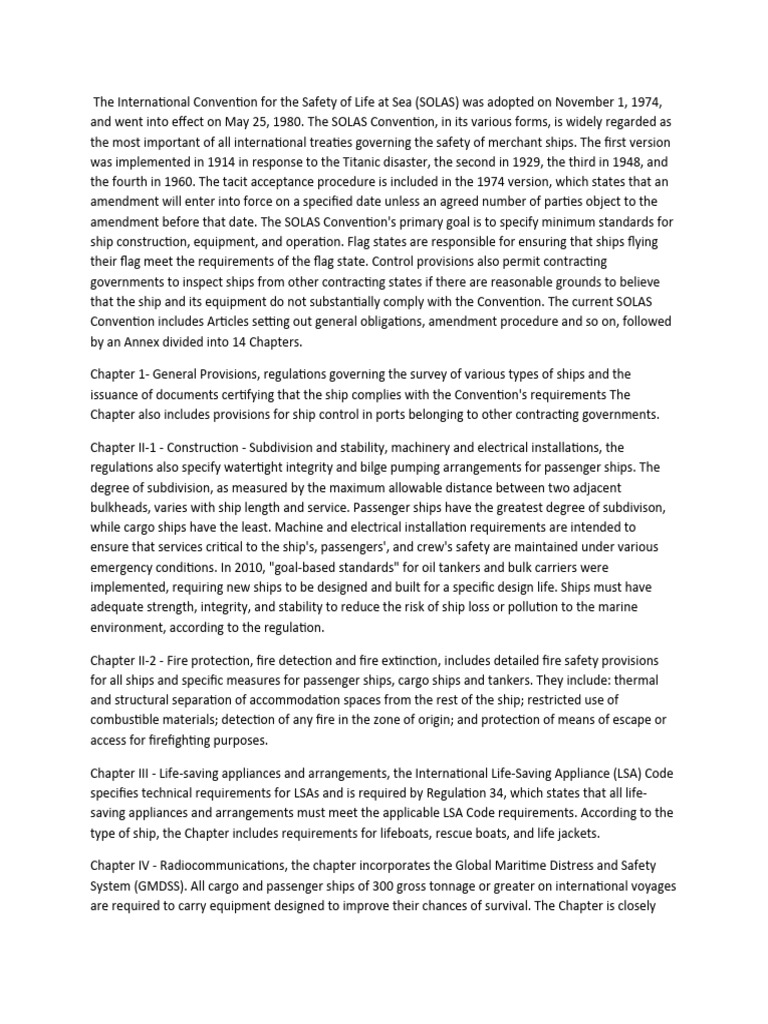 The International Convention for the Safety of Life at Sea (SOLAS) was adopted on November 1, 1974, and went into effect on May 25, 1980. The SOLAS Convention, in its various forms, is widely regarded as the most important of all international treaties governing the safety of merchant ships. The first version was implemented in 1914 in response to the Titanic disaster, the second in 1929, the third in 1948, and the fourth in 1960. The tacit acceptance procedure is included in the 1974 version, which states that an amendment will enter into force on a specified date unless an agreed number of parties object to the amendment before that date. The SOLAS Convention's primary goal is to specify minimum standards for ship construction, equipment, and operation. Flag states are responsible for ensuring that ships flying their flag meet the requirements of the flag state. Control provisions also permit contracting governments to inspect ships from other contracting states if there are reasonable grounds to believe that the ship and its equipment do not substantially comply with the Convention. The current SOLAS Convention includes Articles setting out general obligations, amendment procedure and so on, followed by an Annex divided into 14 Chapters.

Chapter 1- General Provisions, regulations governing the survey of various types of ships and the issuance of documents certifying that the ship complies with the Convention's requirements The Chapter also includes provisions for ship control in ports belonging to other contracting governments.

Chapter II-1 - Construction - Subdivision and stability, machinery and electrical installations, the regulations also specify watertight integrity and bilge pumping arrangements for passenger ships. The degree of subdivision, as measured by the maximum allowable distance between two adjacent bulkheads, varies with ship length and service. Passenger ships have the greatest degree of subdivison, while cargo ships have the least. Machine and electrical installation requirements are intended to ensure that services critical to the ship's, passengers', and crew's safety are maintained under various emergency conditions. In 2010, "goal-based standards" for oil tankers and bulk carriers were implemented, requiring new ships to be designed and built for a specific design life. Ships must have adequate strength, integrity, and stability to reduce the risk of ship loss or pollution to the marine environment, according to the regulation.

Chapter II-2 - Fire protection, fire detection and fire extinction, includes detailed fire safety provisions for all ships and specific measures for passenger ships, cargo ships and tankers. They include: thermal and structural separation of accommodation spaces from the rest of the ship; restricted use of combustible materials; detection of any fire in the zone of origin; and protection of means of escape or access for firefighting purposes.

Chapter III - Life-saving appliances and arrangements, the International Life-Saving Appliance (LSA) Code specifies technical requirements for LSAs and is required by Regulation 34, which states that all life-saving appliances and arrangements must meet the applicable LSA Code requirements. According to the type of ship, the Chapter includes requirements for lifeboats, rescue boats, and life jackets.

Chapter IV - Radiocommunications, the chapter incorporates the Global Maritime Distress and Safety System (GMDSS). All cargo and passenger ships of 300 gross tonnage or greater on international voyages are required to carry equipment designed to improve their chances of survival. The Chapter is closely